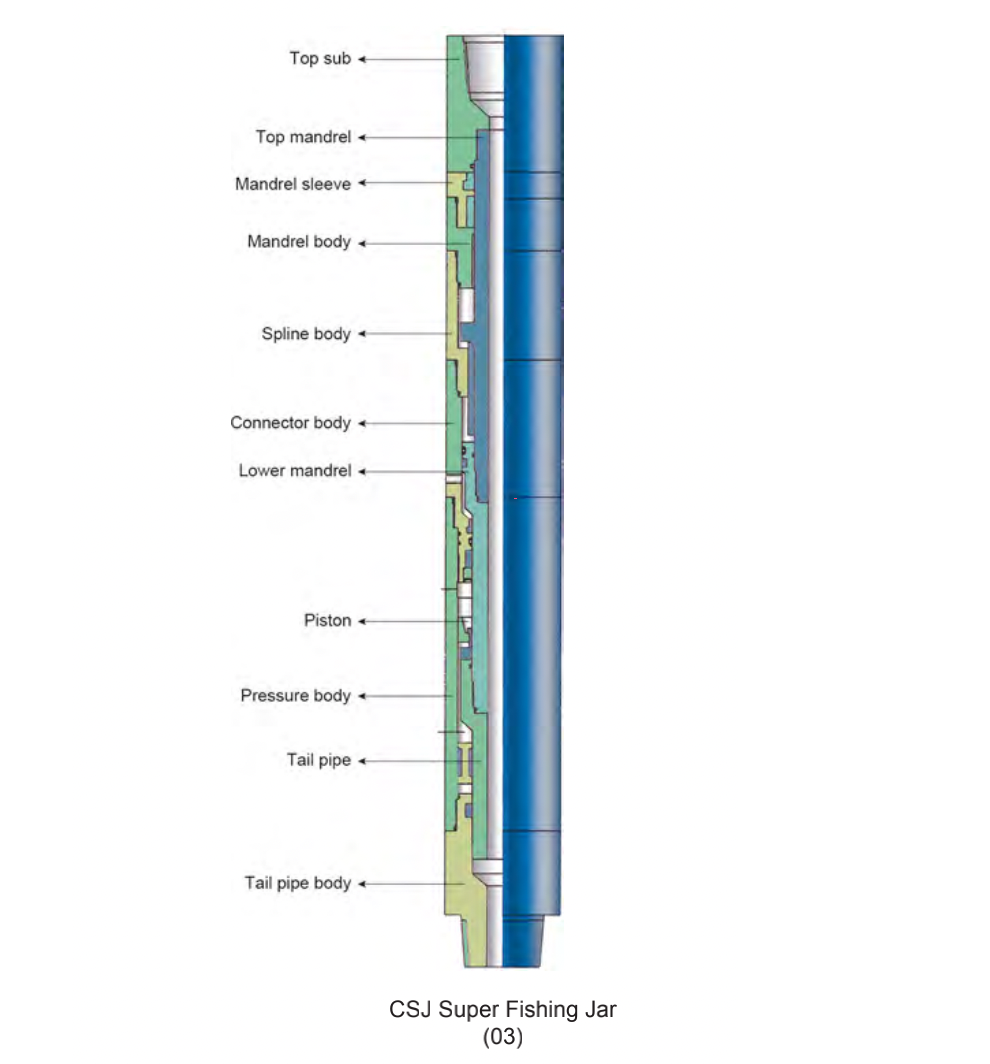 Top sub
Top mandrel
Mandrel sleeve
Mandrel body
Spline body
Connector body
Lower mandrel
Piston
Pressure body
Tail pipe
Tail pipe body

CSJ Super Fishing Jar
(03)